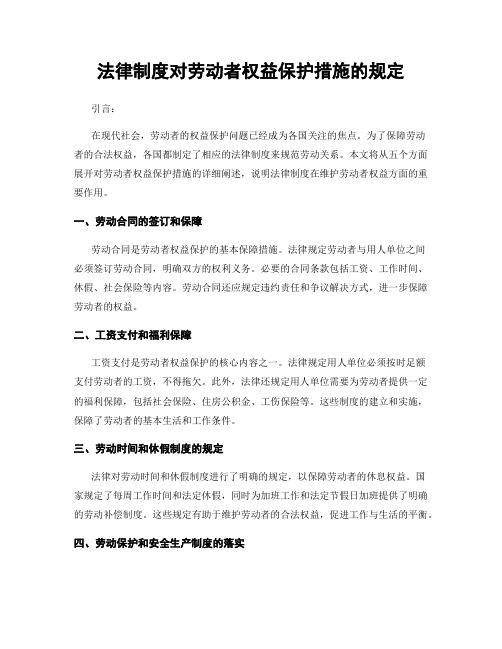 法律制度对劳动者权益保护措施的规定

引言：

在现代社会，劳动者的权益保护问题已经成为各国关注的焦点。为了保障劳动者的合法权益，各国都制定了相应的法律制度来规范劳动关系。本文将从五个方面展开对劳动者权益保护措施的详细阐述，说明法律制度在维护劳动者权益方面的重要作用。

一、劳动合同的签订和保障

劳动合同是劳动者权益保护的基本保障措施。法律规定劳动者与用人单位之间必须签订劳动合同，明确双方的权利义务。必要的合同条款包括工资、工作时间、休假、社会保险等内容。劳动合同还应规定违约责任和争议解决方式，进一步保障劳动者的权益。

二、工资支付和福利保障

工资支付是劳动者权益保护的核心内容之一。法律规定用人单位必须按时足额支付劳动者的工资，不得拖欠。此外，法律还规定用人单位需要为劳动者提供一定的福利保障，包括社会保险、住房公积金、工伤保险等。这些制度的建立和实施，保障了劳动者的基本生活和工作条件。

三、劳动时间和休假制度的规定

法律对劳动时间和休假制度进行了明确的规定，以保障劳动者的休息权益。国家规定了每周工作时间和法定休假，同时为加班工作和法定节假日加班提供了明确的劳动补偿制度。这些规定有助于维护劳动者的合法权益，促进工作与生活的平衡。

四、劳动保护和安全生产制度的落实